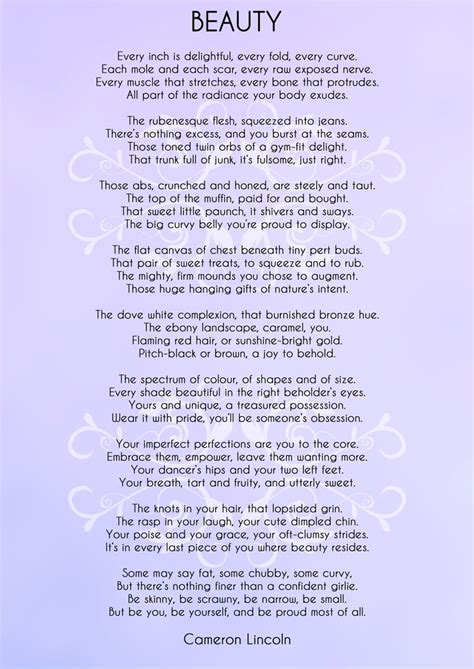 BEAUTY

Every inch is delightful, every fold, every curve.
Each mole and each scar, every raw exposed nerve.
Every muscle that stretches, every bone that protrudes.
All part of the radiance your body exudes.

The rubenesque flesh, squeezed into jeans.
There's nothing excess, and you burst at the seams.
Those toned twin orbs of a gym-fit delight.
That trunk full of junk, it's fulsome, just right.

Those abs, crunched and honed, are steely and taut.
The top of the muffin, paid for and bought.
That sweet little paunch, it shivers and sways.
The big curvy belly you're proud to display.

The flat canvas of chest beneath tiny pert buds.
That pair of sweet treats, to squeeze and to rub.
The mighty, firm mounds you chose to augment.
Those huge hanging gifts of nature's intent.

The dove white complexion, that burnished bronze hue.
The ebony landscape, caramel, you.
Flaming red hair, or sunshine-bright gold.
Pitch-black or brown, a joy to behold.

The spectrum of colour, of shapes and of size.
Every shade beautiful in the right beholder's eyes.
Yours and unique, a treasured possession.
Wear it with pride, you'll be someone's obsession.

Your imperfect perfections are you to the core.
Embrace them, empower, leave them wanting more.
Your dancer's hips and your two left feet.
Your breath, tart and fruity, and utterly sweet.

The knots in your hair, that lopsided grin.
The rasp in your laugh, your cute dimpled chin.
Your poise and your grace, your oft-clumsy strides.
It's in every last piece of you where beauty resides.

Some may say fat, some chubby, some curvy,
But there's nothing finer than a confident girlie.
Be skinny, be scrawny, be narrow, be small.
But be you, be yourself, and be proud most of all.

Cameron Lincoln